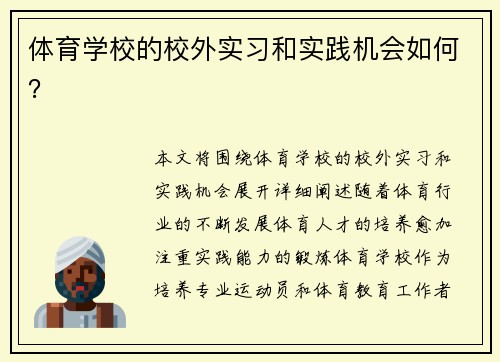 体育学校的校外实习和实践机会如何？

本文将围绕体育学校的校外实习和实践机会展开详细阐述随着体育行业的不断发展体育人才的培养愈加注重实践能力的锻炼体育学校作为培养专业运动员和体育教育工作者